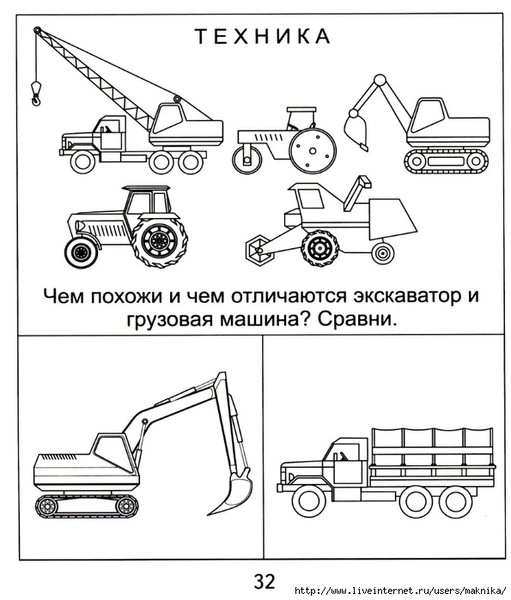 ТЕХНИКА

Чем похожи и чем отличаются экскаватор и грузовая машина? Сравни.

32

http://www.liveinternet.ru/users/maknika/